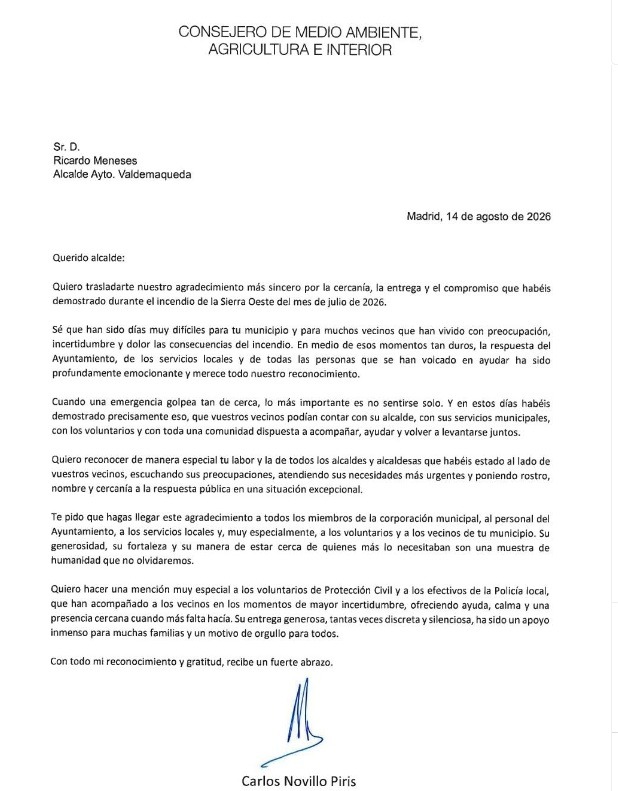 CONSEJERO DE MEDIO AMBIENTE,
AGRICULTURA E INTERIOR

Sr. D.
Ricardo Meneses
Alcalde Ayto. Valdemaqueda

Madrid, 14 de agosto de 2026

Querido alcalde:

Quiero trasladarte nuestro agradecimiento más sincero por la cercanía, la entrega y el compromiso que habéis demostrado durante el incendio de la Sierra Oeste del mes de julio de 2026.

Sé que han sido días muy difíciles para tu municipio y para muchos vecinos que han vivido con preocupación, incertidumbre y dolor las consecuencias del incendio. En medio de esos momentos tan duros, la respuesta del Ayuntamiento, de los servicios locales y de todas las personas que se han volcado en ayudar ha sido profundamente emocionante y merece todo nuestro reconocimiento.

Cuando una emergencia golpea tan de cerca, lo más importante es no sentirse solo. Y en estos días habéis demostrado precisamente eso, que vuestros vecinos podían contar con su alcalde, con sus servicios municipales, con los voluntarios y con toda una comunidad dispuesta a acompañar, ayudar y volver a levantarse juntos.

Quiero reconocer de manera especial tu labor y la de todos los alcaldes y alcaldesas que habéis estado al lado de vuestros vecinos, escuchando sus preocupaciones, atendiendo sus necesidades más urgentes y poniendo rostro, nombre y cercanía a la respuesta pública en una situación excepcional.

Te pido que hagas llegar este agradecimiento a todos los miembros de la corporación municipal, al personal del Ayuntamiento, a los servicios locales y, muy especialmente, a los voluntarios y a los vecinos de tu municipio. Su generosidad, su fortaleza y su manera de estar cerca de quienes más lo necesitaban son una muestra de humanidad que no olvidaremos.

Quiero hacer una mención muy especial a los voluntarios de Protección Civil y a los efectivos de la Policía local, que han acompañado a los vecinos en los momentos de mayor incertidumbre, ofreciendo ayuda, calma y una presencia cercana cuando más falta hacía. Su entrega generosa, tantas veces discreta y silenciosa, ha sido un apoyo inmenso para muchas familias y un motivo de orgullo para todos.

Con todo mi reconocimiento y gratitud, recibe un fuerte abrazo.

Carlos Novillo Piris